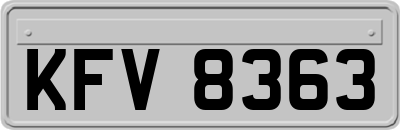 KFV 8363